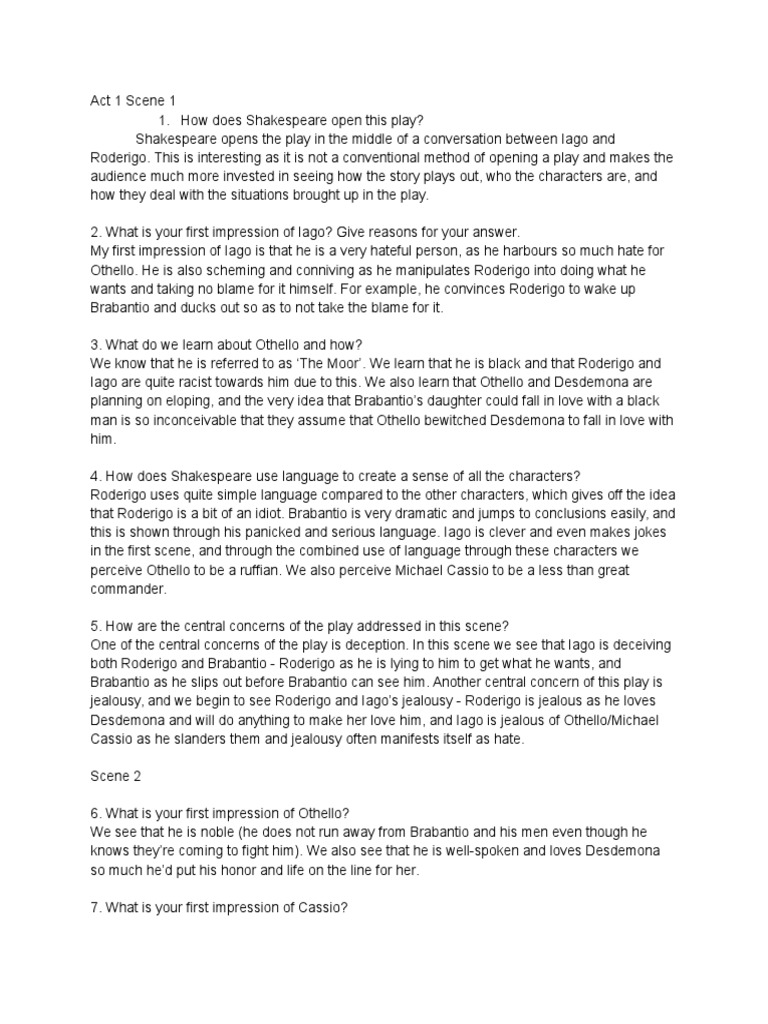 Act 1 Scene 1

1. How does Shakespeare open this play?

Shakespeare opens the play in the middle of a conversation between Iago and Roderigo. This is interesting as it is not a conventional method of opening a play and makes the audience much more invested in seeing how the story plays out, who the characters are, and how they deal with the situations brought up in the play.

2. What is your first impression of Iago? Give reasons for your answer.
My first impression of Iago is that he is a very hateful person, as he harbours so much hate for Othello. He is also scheming and conniving as he manipulates Roderigo into doing what he wants and taking no blame for it himself. For example, he convinces Roderigo to wake up Brabantio and ducks out so as to not take the blame for it.

3. What do we learn about Othello and how?
We know that he is referred to as 'The Moor'. We learn that he is black and that Roderigo and Iago are quite racist towards him due to this. We also learn that Othello and Desdemona are planning on eloping, and the very idea that Brabantio's daughter could fall in love with a black man is so inconceivable that they assume that Othello bewitched Desdemona to fall in love with him.

4. How does Shakespeare use language to create a sense of all the characters?
Roderigo uses quite simple language compared to the other characters, which gives off the idea that Roderigo is a bit of an idiot. Brabantio is very dramatic and jumps to conclusions easily, and this is shown through his panicked and serious language. Iago is clever and even makes jokes in the first scene, and through the combined use of language through these characters we perceive Othello to be a ruffian. We also perceive Michael Cassio to be a less than great commander.

5. How are the central concerns of the play addressed in this scene?
One of the central concerns of the play is deception. In this scene we see that Iago is deceiving both Roderigo and Brabantio - Roderigo as he is lying to him to get what he wants, and Brabantio as he slips out before Brabantio can see him. Another central concern of this play is jealousy, and we begin to see Roderigo and Iago's jealousy - Roderigo is jealous as he loves Desdemona and will do anything to make her love him, and Iago is jealous of Othello/Michael Cassio as he slanders them and jealousy often manifests itself as hate.

Scene 2

6. What is your first impression of Othello?
We see that he is noble (he does not run away from Brabantio and his men even though he knows they're coming to fight him). We also see that he is well-spoken and loves Desdemona so much he'd put his honor and life on the line for her.

7. What is your first impression of Cassio?